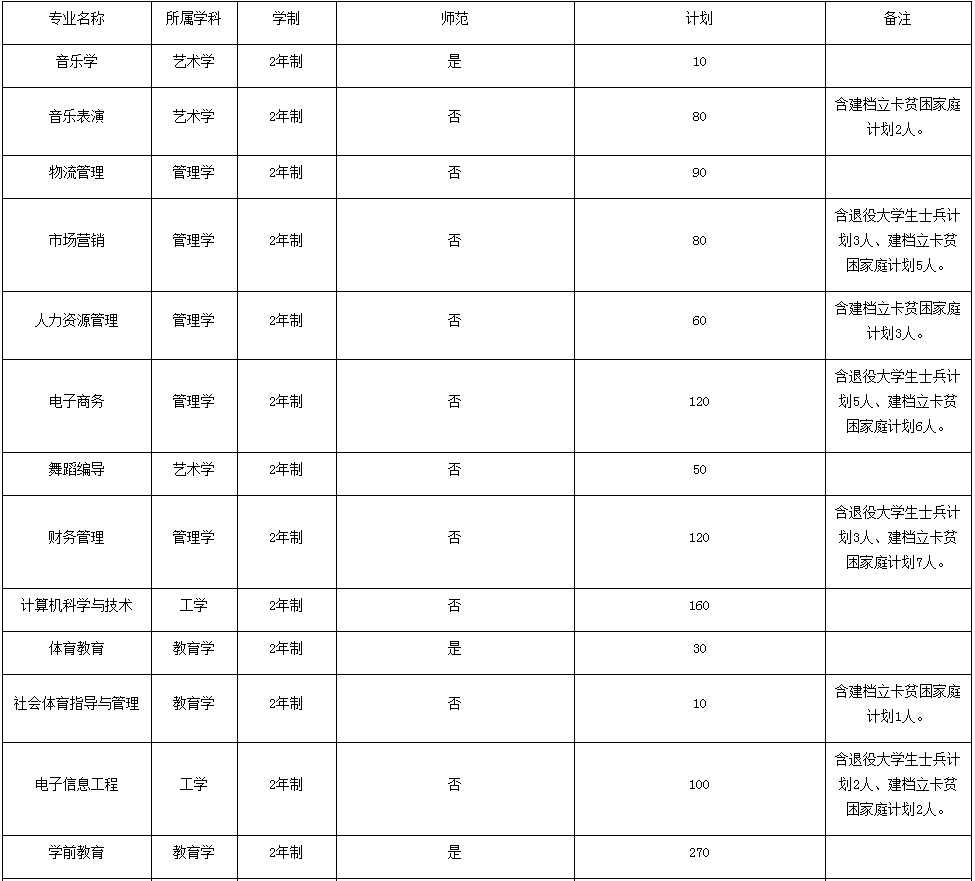 | 专业名称 | 所属学科 | 学制 | 师范 | 计划 | 备注 |
|---|---|---|---|---|---|
| 音乐学 | 艺术学 | 2年制 | 是 | 10 | |
| 音乐表演 | 艺术学 | 2年制 | 否 | 80 | 含建档立卡贫困家庭计划2人。 |
| 物流管理 | 管理学 | 2年制 | 否 | 90 | |
| 市场营销 | 管理学 | 2年制 | 否 | 80 | 含退役大学生士兵计划3人、建档立卡贫困家庭计划5人。 |
| 人力资源管理 | 管理学 | 2年制 | 否 | 60 | 含建档立卡贫困家庭计划3人。 |
| 电子商务 | 管理学 | 2年制 | 否 | 120 | 含退役大学生士兵计划5人、建档立卡贫困家庭计划6人。 |
| 舞蹈编导 | 艺术学 | 2年制 | 否 | 50 | |
| 财务管理 | 管理学 | 2年制 | 否 | 120 | 含退役大学生士兵计划3人、建档立卡贫困家庭计划7人。 |
| 计算机科学与技术 | 工学 | 2年制 | 否 | 160 | |
| 体育教育 | 教育学 | 2年制 | 是 | 30 | |
| 社会体育指导与管理 | 教育学 | 2年制 | 否 | 10 | 含建档立卡贫困家庭计划1人。 |
| 电子信息工程 | 工学 | 2年制 | 否 | 100 | 含退役大学生士兵计划2人、建档立卡贫困家庭计划2人。 |
| 学前教育 | 教育学 | 2年制 | 是 | 270 | |